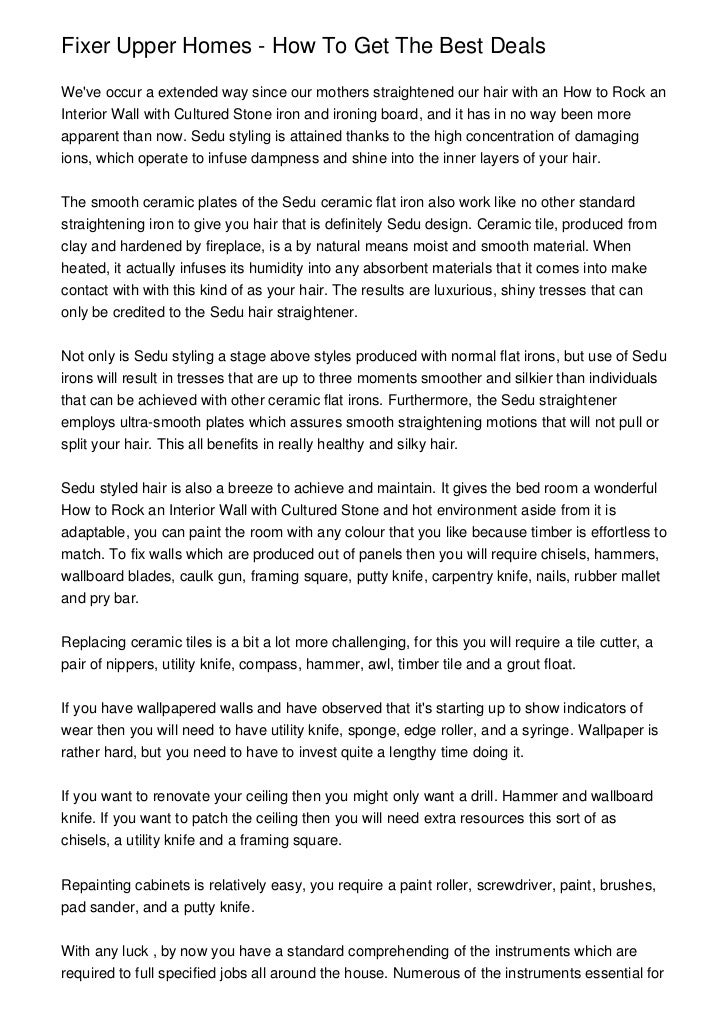 Fixer Upper Homes - How To Get The Best Deals

We've occur a extended way since our mothers straightened our hair with an How to Rock an Interior Wall with Cultured Stone iron and ironing board, and it has in no way been more apparent than now. Sedu styling is attained thanks to the high concentration of damaging ions, which operate to infuse dampness and shine into the inner layers of your hair.

The smooth ceramic plates of the Sedu ceramic flat iron also work like no other standard straightening iron to give you hair that is definitely Sedu design. Ceramic tile, produced from clay and hardened by fireplace, is a by natural means moist and smooth material. When heated, it actually infuses its humidity into any absorbent materials that it comes into make contact with with this kind of as your hair. The results are luxurious, shiny tresses that can only be credited to the Sedu hair straightener.

Not only is Sedu styling a stage above styles produced with normal flat irons, but use of Sedu irons will result in tresses that are up to three moments smoother and silkier than individuals that can be achieved with other ceramic flat irons. Furthermore, the Sedu straightener employs ultra-smooth plates which assures smooth straightening motions that will not pull or split your hair. This all benefits in really healthy and silky hair.

Sedu styled hair is also a breeze to achieve and maintain. It gives the bed room a wonderful How to Rock an Interior Wall with Cultured Stone and hot environment aside from it is adaptable, you can paint the room with any colour that you like because timber is effortless to match. To fix walls which are produced out of panels then you will require chisels, hammers, wallboard blades, caulk gun, framing square, putty knife, carpentry knife, nails, rubber mallet and pry bar.

Replacing ceramic tiles is a bit a lot more challenging, for this you will require a tile cutter, a pair of nippers, utility knife, compass, hammer, awl, timber tile and a grout float.

If you have wallpapered walls and have observed that it's starting up to show indicators of wear then you will need to have utility knife, sponge, edge roller, and a syringe. Wallpaper is rather hard, but you need to have to invest quite a lengthy time doing it.

If you want to renovate your ceiling then you might only want a drill. Hammer and wallboard knife. If you want to patch the ceiling then you will need extra resources this sort of as chisels, a utility knife and a framing square.

Repainting cabinets is relatively easy, you require a paint roller, screwdriver, paint, brushes, pad sander, and a putty knife.

With any luck , by now you have a standard comprehending of the instruments which are required to full specified jobs all around the house. Numerous of the instruments essential for